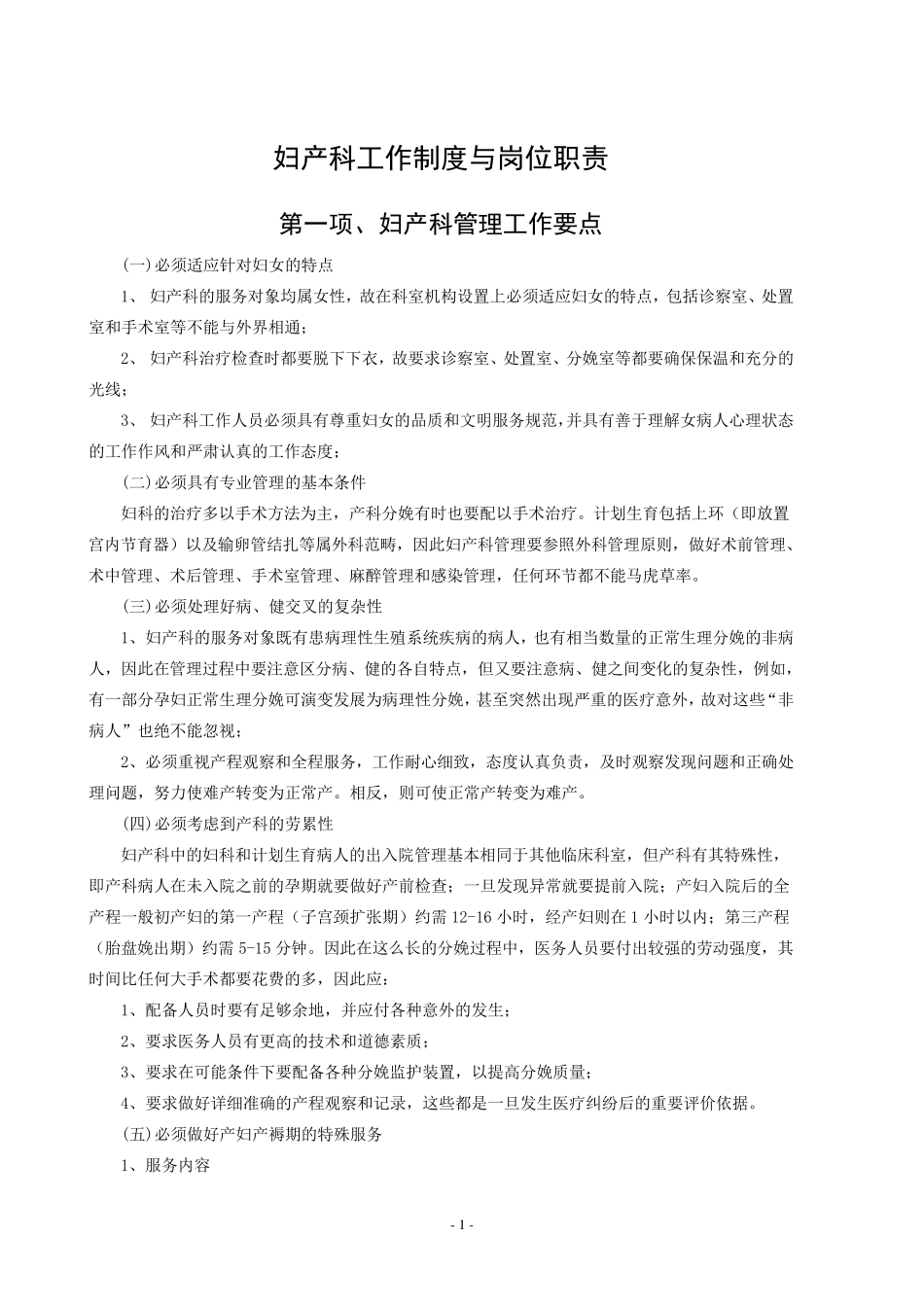 妇产科工作制度与岗位职责

第一项、妇产科管理工作要点

(一)必须适应针对妇女的特点

1、 妇产科的服务对象均属女性，故在科室机构设置上必须适应妇女的特点，包括诊察室、处置室和手术室等不能与外界相通；

2、 妇产科治疗检查时都要脱下下衣，故要求诊察室、处置室、分娩室等都要确保保温和充分的光线；

3、 妇产科工作人员必须具有尊重妇女的品质和文明服务规范，并具有善于理解女病人心理状态的工作作风和严肃认真的工作态度；

(二)必须具有专业管理的基本条件

妇科的治疗多以手术方法为主，产科分娩有时也要配以手术治疗。计划生育包括上环（即放置宫内节育器）以及输卵管结扎等属外科范畴，因此妇产科管理要参照外科管理原则，做好术前管理、术中管理、术后管理、手术室管理、麻醉管理和感染管理，任何环节都不能马虎草率。

(三)必须处理好病、健交叉的复杂性

1、妇产科的服务对象既有患病理性生殖系统疾病的病人，也有相当数量的正常生理分娩的非病人，因此在管理过程中要注意区分病、健的各自特点，但又要注意病、健之间变化的复杂性，例如，有一部分孕妇正常生理分娩可演变发展为病理性分娩，甚至突然出现严重的医疗意外，故对这些“非病人”也绝不能忽视；

2、必须重视产程观察和全程服务，工作耐心细致，态度认真负责，及时观察发现问题和正确处理问题，努力使难产转变为正常产。相反，则可使正常产转变为难产。

(四)必须考虑到产科的劳累性

妇产科中的妇科和计划生育病人的出入院管理基本相同于其他临床科室，但产科有其特殊性，即产科病人在未入院之前的孕期就要做好产前检查；一旦发现异常就要提前入院；产妇入院后的全产程一般初产妇的第一产程（子宫颈扩张期）约需 12-16 小时，经产妇则在 1 小时以内；第三产程（胎盘娩出期）约需 5-15 分钟。因此在这么长的分娩过程中，医务人员要付出较强的劳动强度，其时间比任何大手术都要花费的多，因此应：

1、配备人员时要有足够余地，并应付各种意外的发生；

2、要求医务人员有更高的技术和道德素质；

3、要求在可能条件下要配备各种分娩监护装置，以提高分娩质量；

4、要求做好详细准确的产程观察和记录，这些都是一旦发生医疗纠纷后的重要评价依据。

(五)必须做好产妇产褥期的特殊服务

1、服务内容

- 1 -